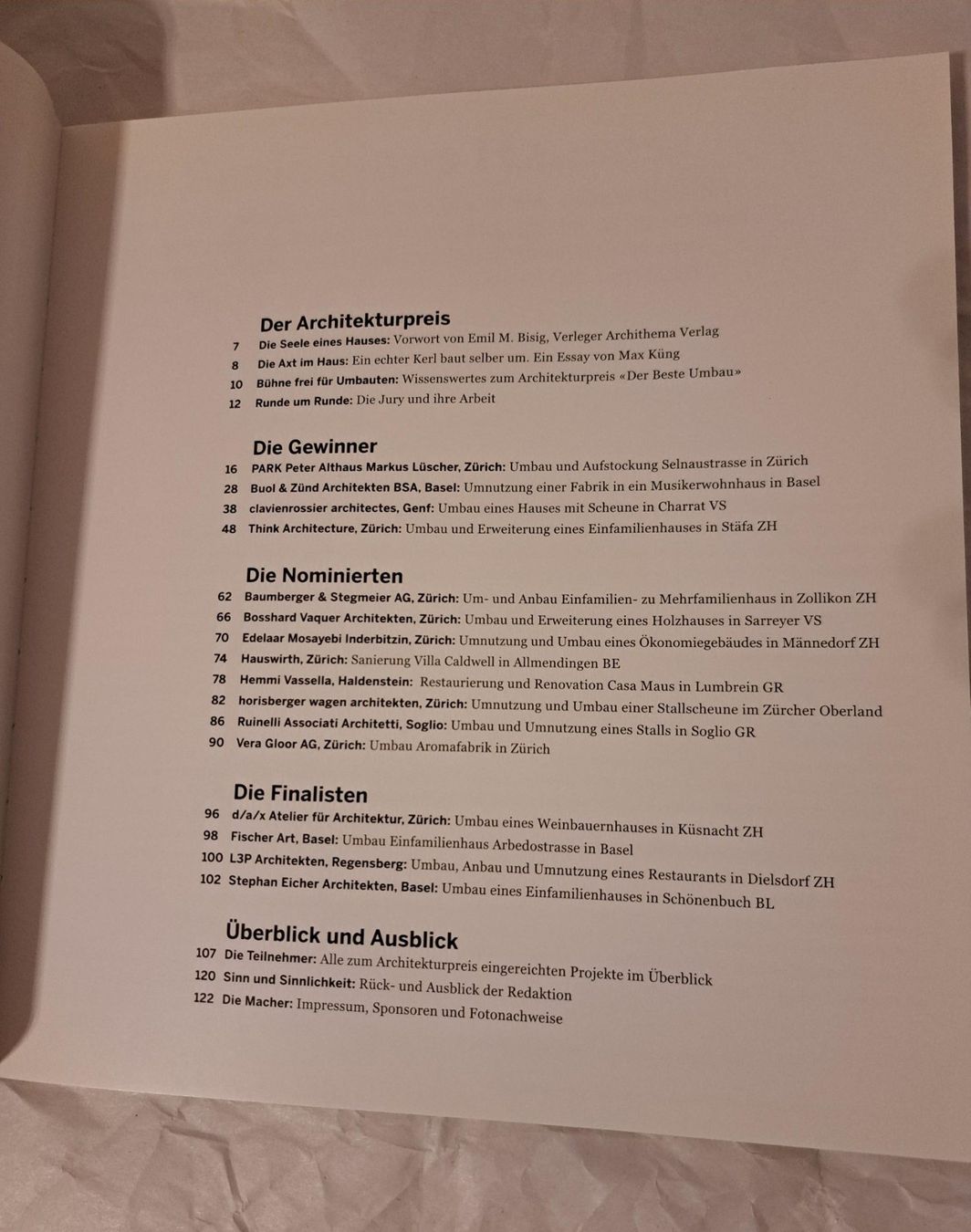 Der Architekturpreis
7 Die Seele eines Hauses: Vorwort von Emil M. Bisig, Verleger Archithema Verlag
8 Die Axt im Haus: Ein echter Kerl baut selber um. Ein Essay von Max Küng
10 Bühne frei für Umbauten: Wissenswertes zum Architekturpreis «Der Beste Umbau»
12 Runde um Runde: Die Jury und ihre Arbeit

Die Gewinner
16 PARK Peter Althaus Markus Lüscher, Zürich: Umbau und Aufstockung Selnaustrasse in Zürich
28 Buol & Zünd Architekten BSA, Basel: Umnutzung einer Fabrik in ein Musikerwohnhaus in Basel
38 clavienrossier architectes, Genf: Umbau eines Hauses mit Scheune in Charrat VS
48 Think Architecture, Zürich: Umbau und Erweiterung eines Einfamilienhauses in Stäfa ZH

Die Nominierten
62 Baumberger & Stegmeier AG, Zürich: Um- und Anbau Einfamilien- zu Mehrfamilienhaus in Zollikon ZH
66 Bosshard Vaquer Architekten, Zürich: Umbau und Erweiterung eines Holzhauses in Sarreyer VS
70 Edelaar Mosayebi Inderbitzin, Zürich: Umnutzung und Umbau eines Ökonomiegebäudes in Männedorf ZH
74 Hauswirth, Zürich: Sanierung Villa Caldwell in Allmendingen BE
78 Hemmi Vassella, Haldenstein: Restaurierung und Renovation Casa Maus in Lumbrein GR
82 horisberger wagen architekten, Zürich: Umnutzung und Umbau einer Stallscheune im Zürcher Oberland
86 Ruinelli Associati Architetti, Soglio: Umbau und Umnutzung eines Stalls in Soglio GR
90 Vera Gloor AG, Zürich: Umbau Aromafabrik in Zürich

Die Finalisten
96 d/a/x Atelier für Architektur, Zürich: Umbau eines Weinbauernhauses in Küsnacht ZH
98 Fischer Art, Basel: Umbau Einfamilienhaus Arbedostrasse in Basel
100 L3P Architekten, Regensberg: Umbau, Anbau und Umnutzung eines Restaurants in Dielsdorf ZH
102 Stephan Eicher Architekten, Basel: Umbau eines Einfamilienhauses in Schönenbuch BL

Überblick und Ausblick
107 Die Teilnehmer: Alle zum Architekturpreis eingereichten Projekte im Überblick
120 Sinn und Sinnlichkeit: Rück- und Ausblick der Redaktion
122 Die Macher: Impressum, Sponsoren und Fotonachweise